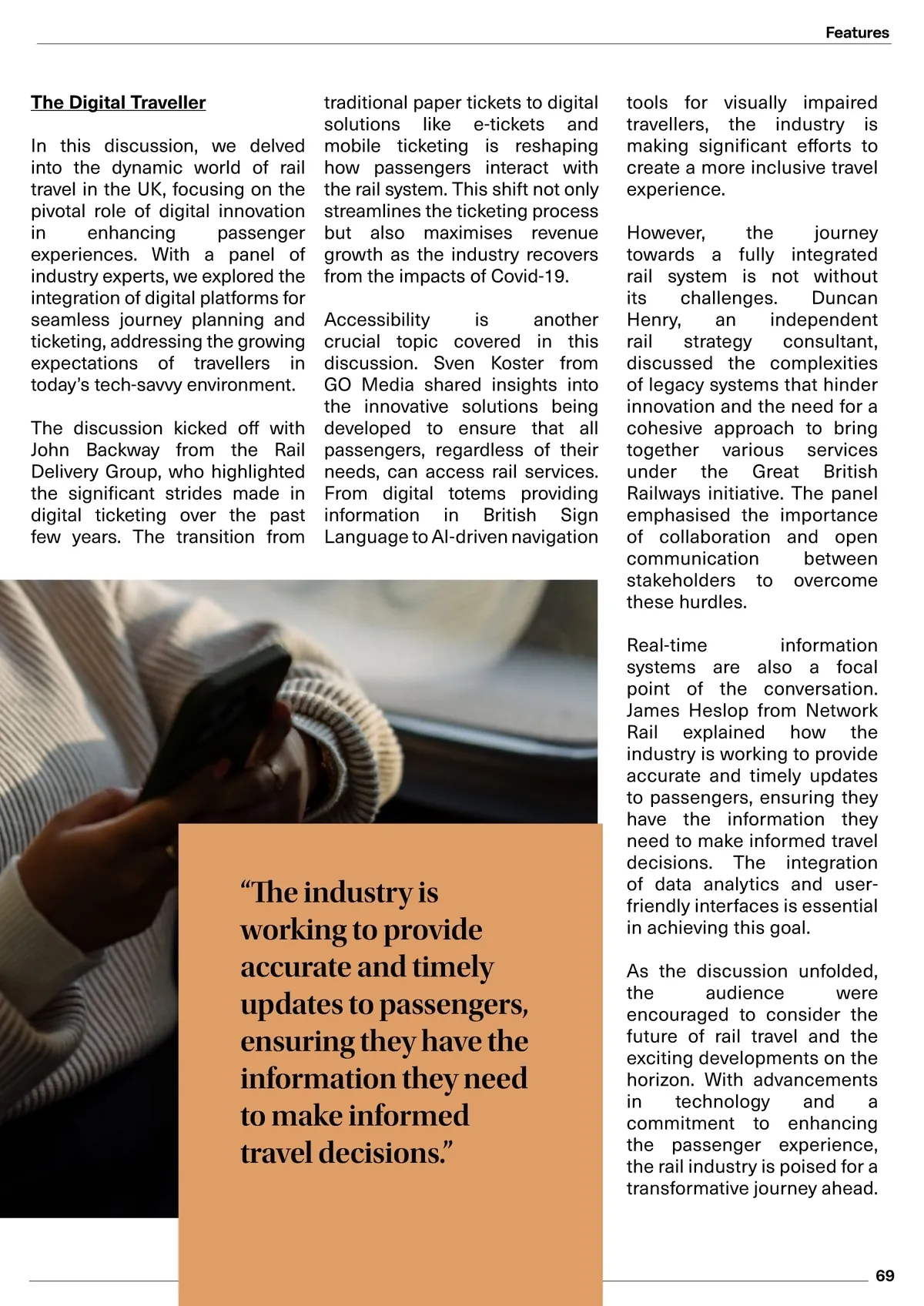 Features

The Digital Traveller

In this discussion, we delved into the dynamic world of rail travel in the UK, focusing on the pivotal role of digital innovation in enhancing passenger experiences. With a panel of industry experts, we explored the integration of digital platforms for seamless journey planning and ticketing, addressing the growing expectations of travellers in today's tech-savvy environment.

The discussion kicked off with John Backway from the Rail Delivery Group, who highlighted the significant strides made in digital ticketing over the past few years. The transition from traditional paper tickets to digital solutions like e-tickets and mobile ticketing is reshaping how passengers interact with the rail system. This shift not only streamlines the ticketing process but also maximises revenue growth as the industry recovers from the impacts of Covid-19.

Accessibility is another crucial topic covered in this discussion. Sven Koster from GO Media shared insights into the innovative solutions being developed to ensure that all passengers, regardless of their needs, can access rail services. From digital totems providing information in British Sign Language to AI-driven navigation tools for visually impaired travellers, the industry is making significant efforts to create a more inclusive travel experience.

However, the journey towards a fully integrated rail system is not without its challenges. Duncan Henry, an independent rail strategy consultant, discussed the complexities of legacy systems that hinder innovation and the need for a cohesive approach to bring together various services under the Great British Railways initiative. The panel emphasised the importance of collaboration and open communication between stakeholders to overcome these hurdles.

Real-time information systems are also a focal point of the conversation. James Heslop from Network Rail explained how the industry is working to provide accurate and timely updates to passengers, ensuring they have the information they need to make informed travel decisions. The integration of data analytics and user-friendly interfaces is essential in achieving this goal.

As the discussion unfolded, the audience were encouraged to consider the future of rail travel and the exciting developments on the horizon. With advancements in technology and a commitment to enhancing the passenger experience, the rail industry is poised for a transformative journey ahead.

“The industry is working to provide accurate and timely updates to passengers, ensuring they have the information they need to make informed travel decisions.”

69